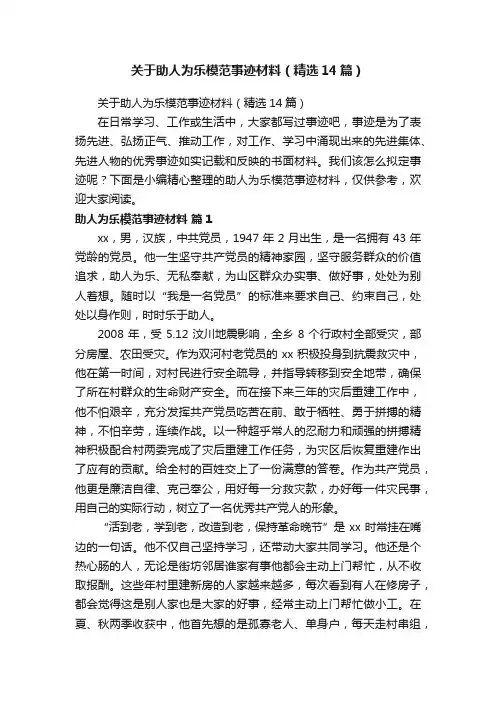 关于助人为乐模范事迹材料（精选14篇）

关于助人为乐模范事迹材料（精选14篇）

在日常学习、工作或生活中，大家都写过事迹吧，事迹是为了表扬先进、弘扬正气、推动工作，对工作、学习中涌现出来的先进集体、先进人物的优秀事迹如实记载和反映的书面材料。我们该怎么拟定事迹呢？下面是小编精心整理的助人为乐模范事迹材料，仅供参考，欢迎大家阅读。

助人为乐模范事迹材料 篇1

xx，男，汉族，中共党员，1947年2月出生，是一名拥有43年党龄的党员。他一生坚守共产党员的精神家园，坚守服务群众的价值追求，助人为乐、无私奉献，为山区群众办实事、做好事，处处为别人着想。随时以“我是一名党员”的标准来要求自己、约束自己，处处以身作则，时时乐于助人。

2008年，受5.12汶川地震影响，全乡8个行政村全部受灾，部分房屋、农田受灾。作为双河村老党员的xx积极投身到抗震救灾中，他在第一时间，对村民进行安全疏导，并指导转移到安全地带，确保了所在村群众的生命财产安全。而在接下来三年的灾后重建工作中，他不怕艰辛，充分发挥共产党员吃苦在前、敢于牺牲、勇于拼搏的精神，不怕辛劳，连续作战。以一种超乎常人的忍耐力和顽强的拼搏精神积极配合村两委完成了灾后重建工作任务，为灾区后恢复重建作出了应有的贡献。给全村的百姓交上了一份满意的答卷。作为共产党员，他更是廉洁自律、克己奉公，用好每一分救灾款，办好每一件灾民事，用自己的实际行动，树立了一名优秀共产党人的形象。

“活到老，学到老，改造到老，保持革命晚节”是xx时常挂在嘴边的一句话。他不仅自己坚持学习，还带动大家共同学习。他还是个热心肠的人，无论是街坊邻居谁家有事他都会主动上门帮忙，从不收取报酬。这些年村里建新房的人家越来越多，每次看到有人在修房子，都会觉得这是别人家也是大家的好事，经常主动上门帮忙做小工。在夏、秋两季收获中，他首先想的是孤寡老人、单身户，每天走村串组，